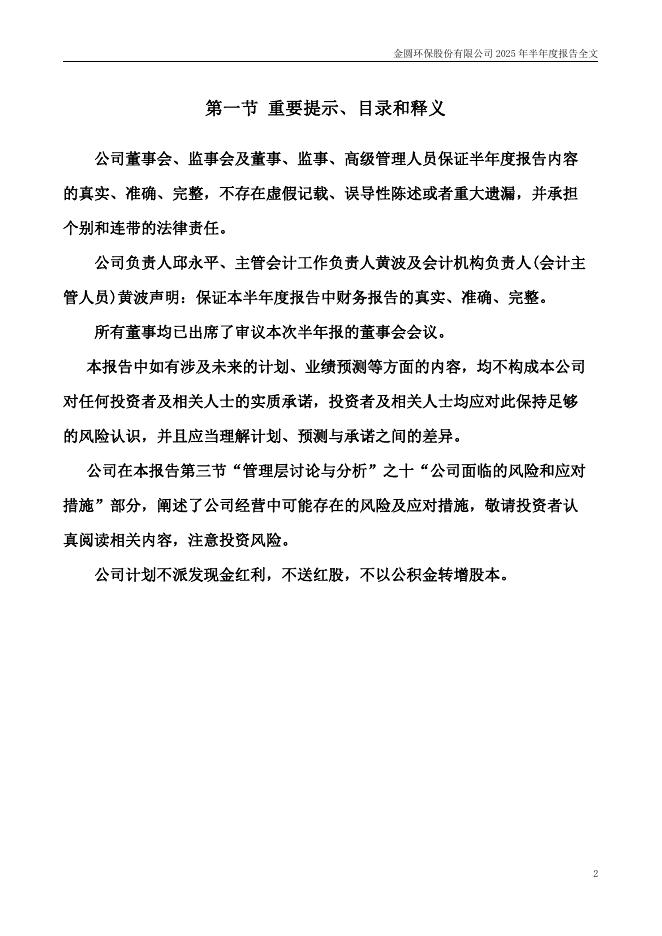 金圆环保股份有限公司 2025 年半年度报告全文

第一节 重要提示、目录和释义

公司董事会、监事会及董事、监事、高级管理人员保证半年度报告内容的真实、准确、完整，不存在虚假记载、误导性陈述或者重大遗漏，并承担个别和连带的法律责任。

公司负责人邱永平、主管会计工作负责人黄波及会计机构负责人(会计主管人员)黄波声明：保证本半年度报告中财务报告的真实、准确、完整。

所有董事均已出席了审议本次半年报的董事会会议。

本报告中如有涉及未来的计划、业绩预测等方面的内容，均不构成本公司对任何投资者及相关人士的实质承诺，投资者及相关人士均应对此保持足够的风险认识，并且应当理解计划、预测与承诺之间的差异。

公司在本报告第三节“管理层讨论与分析”之十“公司面临的风险和应对措施”部分，阐述了公司经营中可能存在的风险及应对措施，敬请投资者认真阅读相关内容，注意投资风险。

公司计划不派发现金红利，不送红股，不以公积金转增股本。

2